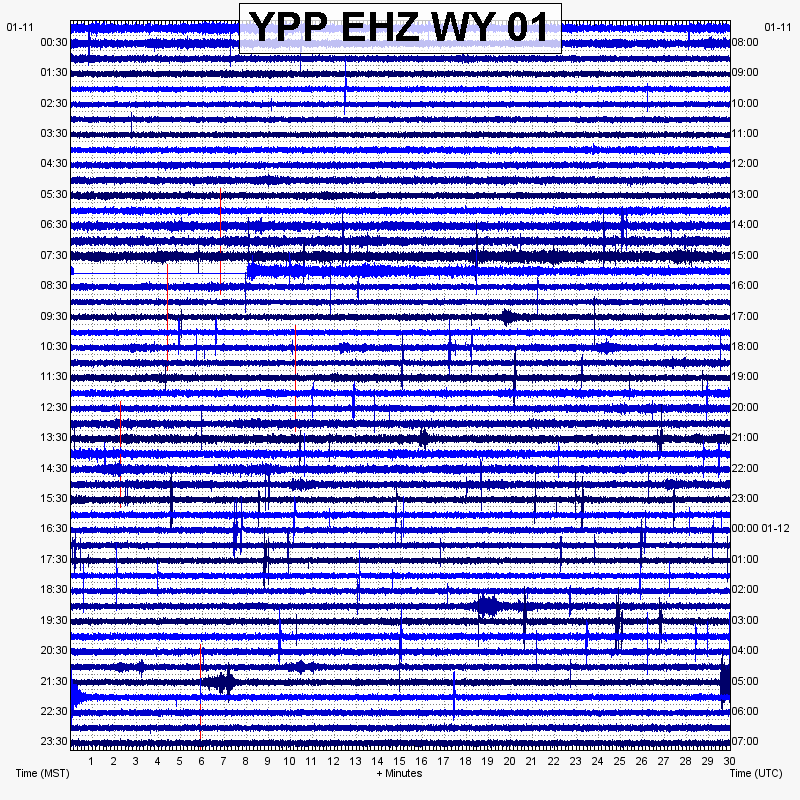 YPP EHZ WY 01

01-11
00:30
01:30
02:30
03:30
04:30
05:30
06:30
07:30
08:30
09:30
10:30
11:30
12:30
13:30
14:30
15:30
16:30
17:30
18:30
19:30
20:30
21:30
22:30
23:30

01-11
08:00
09:00
10:00
11:00
12:00
13:00
14:00
15:00
16:00
17:00
18:00
19:00
20:00
21:00
22:00
23:00
00:00 01-12
01:00
02:00
03:00
04:00
05:00
06:00
07:00

1 2 3 4 5 6 7 8 9 10 11 12 13 14 15 16 17 18 19 20 21 22 23 24 25 26 27 28 29 30

Time (MST)
+ Minutes
Time (UTC)